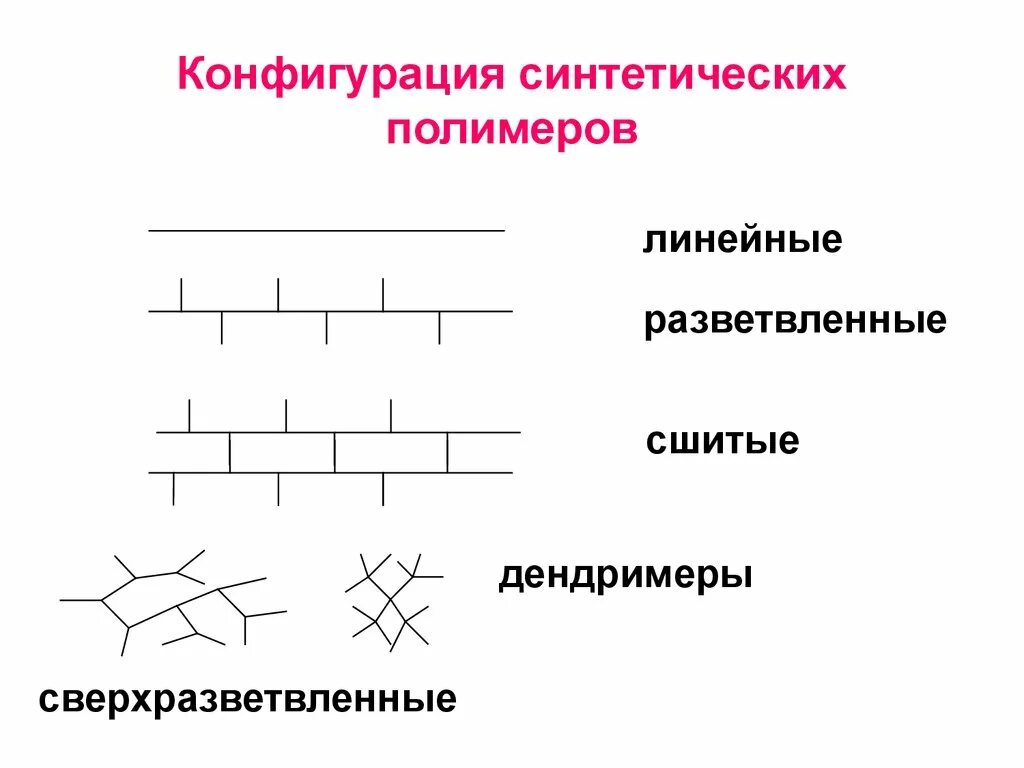 Конфигурация синтетических полимеров

линейные

разветвленные

сшитые

дендримеры

сверхразветвленные